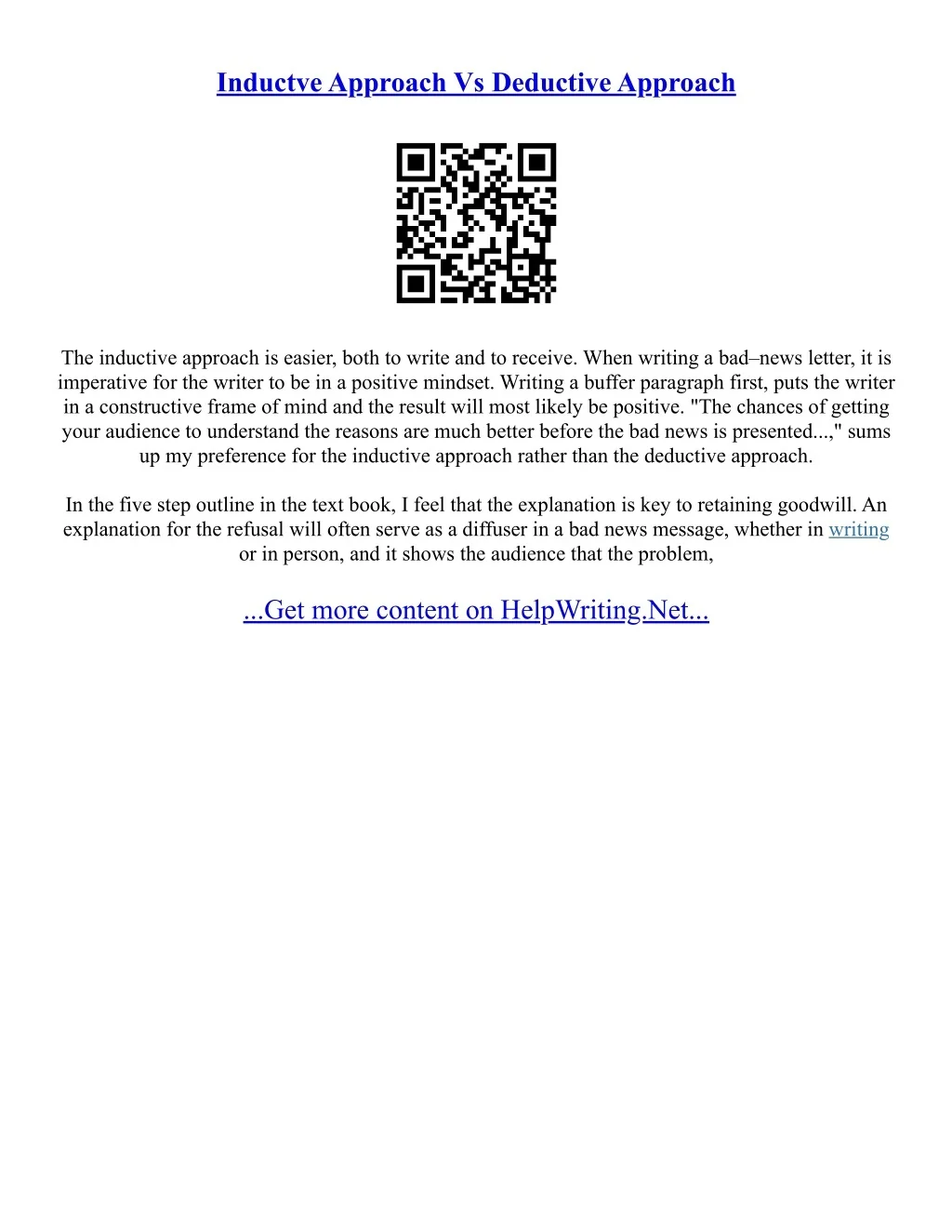 Inductve Approach Vs Deductive Approach

The inductive approach is easier, both to write and to receive. When writing a bad–news letter, it is imperative for the writer to be in a positive mindset. Writing a buffer paragraph first, puts the writer in a constructive frame of mind and the result will most likely be positive. "The chances of getting your audience to understand the reasons are much better before the bad news is presented...," sums up my preference for the inductive approach rather than the deductive approach.

In the five step outline in the text book, I feel that the explanation is key to retaining goodwill. An explanation for the refusal will often serve as a diffuser in a bad news message, whether in writing or in person, and it shows the audience that the problem,

...Get more content on HelpWriting.Net...